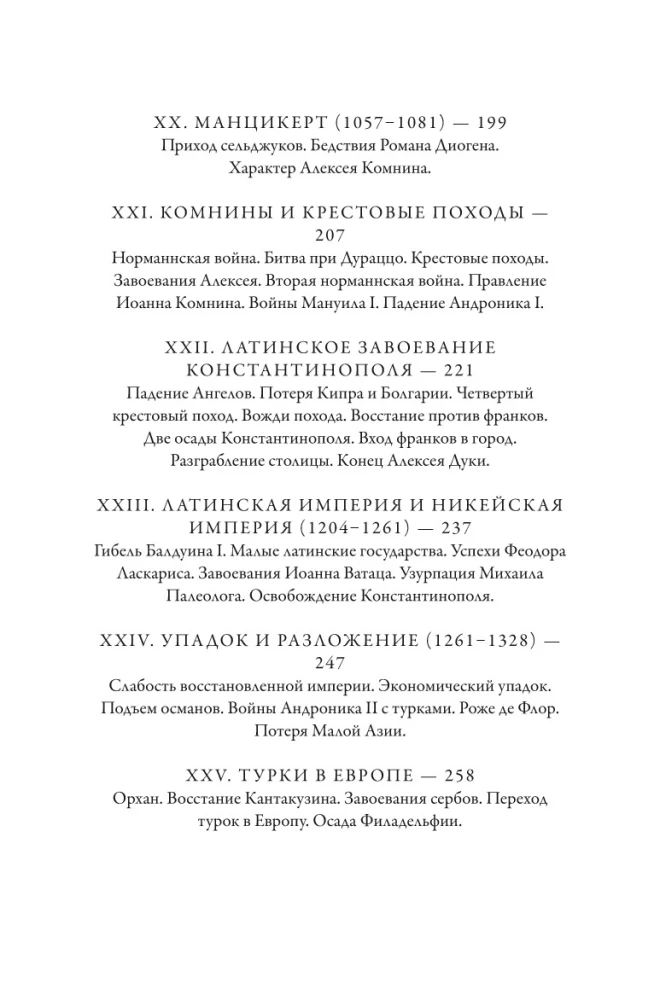 XX. МАНЦИКЕРТ (1057–1081) — 199
Приход сельджуков. Бедствия Романа Диогена. Характер Алексея Комнина.

XXI. КОМНИНЫ И КРЕСТОВЫЕ ПОХОДЫ — 207
Норманнская война. Битва при Дураццо. Крестовые походы. Завоевания Алексея. Вторая норманнская война. Правление Иоанна Комнина. Войны Мануила I. Падение Андроника I.

XXII. ЛАТИНСКОЕ ЗАВОЕВАНИЕ КОНСТАНТИНОПОЛЯ — 221
Падение Ангелов. Потеря Кипра и Болгарии. Четвертый крестовый поход. Вожди похода. Восстание против франков. Две осады Константинополя. Вход франков в город. Разграбление столицы. Конец Алексея Дуки.

XXIII. ЛАТИНСКАЯ ИМПЕРИЯ И НИКЕЙСКАЯ ИМПЕРИЯ (1204–1261) — 237
Гибель Балдуина I. Малые латинские государства. Успехи Феодора Ласкариса. Завоевания Иоанна Ватаца. Узурпация Михаила Палеолога. Освобождение Константинополя.

XXIV. УПАДОК И РАЗЛОЖЕНИЕ (1261–1328) — 247
Слабость восстановленной империи. Экономический упадок. Подъем османов. Войны Андроника II с турками. Роже де Флор. Потеря Малой Азии.

XXV. ТУРКИ В ЕВРОПЕ — 258
Орхан. Восстание Кантакузина. Завоевания сербов. Переход турок в Европу. Осада Филадельфии.